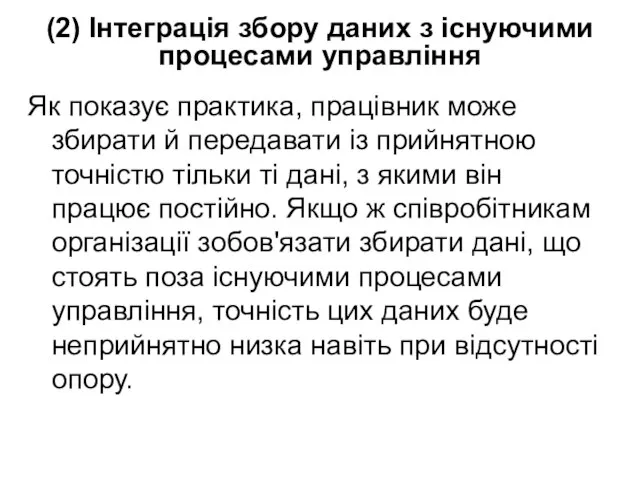 (2) Інтеграція збору даних з існуючими процесами управління

Як показує практика, працівник може збирати й передавати із прийнятною точністю тільки ті дані, з якими він працює постійно. Якщо ж співробітникам організації зобов'язати збирати дані, що стоять поза існуючими процесами управління, точність цих даних буде неприйнятно низка навіть при відсутності опору.